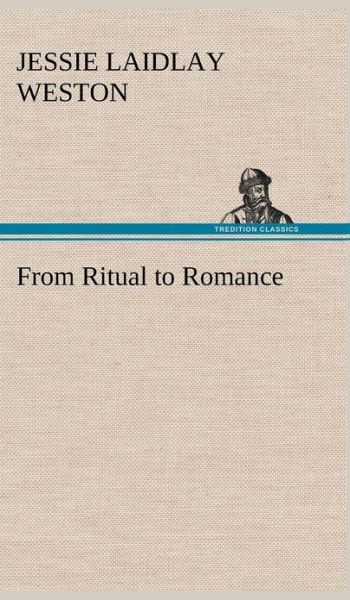 JESSIE LAIDLAY WESTON

TREDITION CLASSICS

From Ritual to Romance